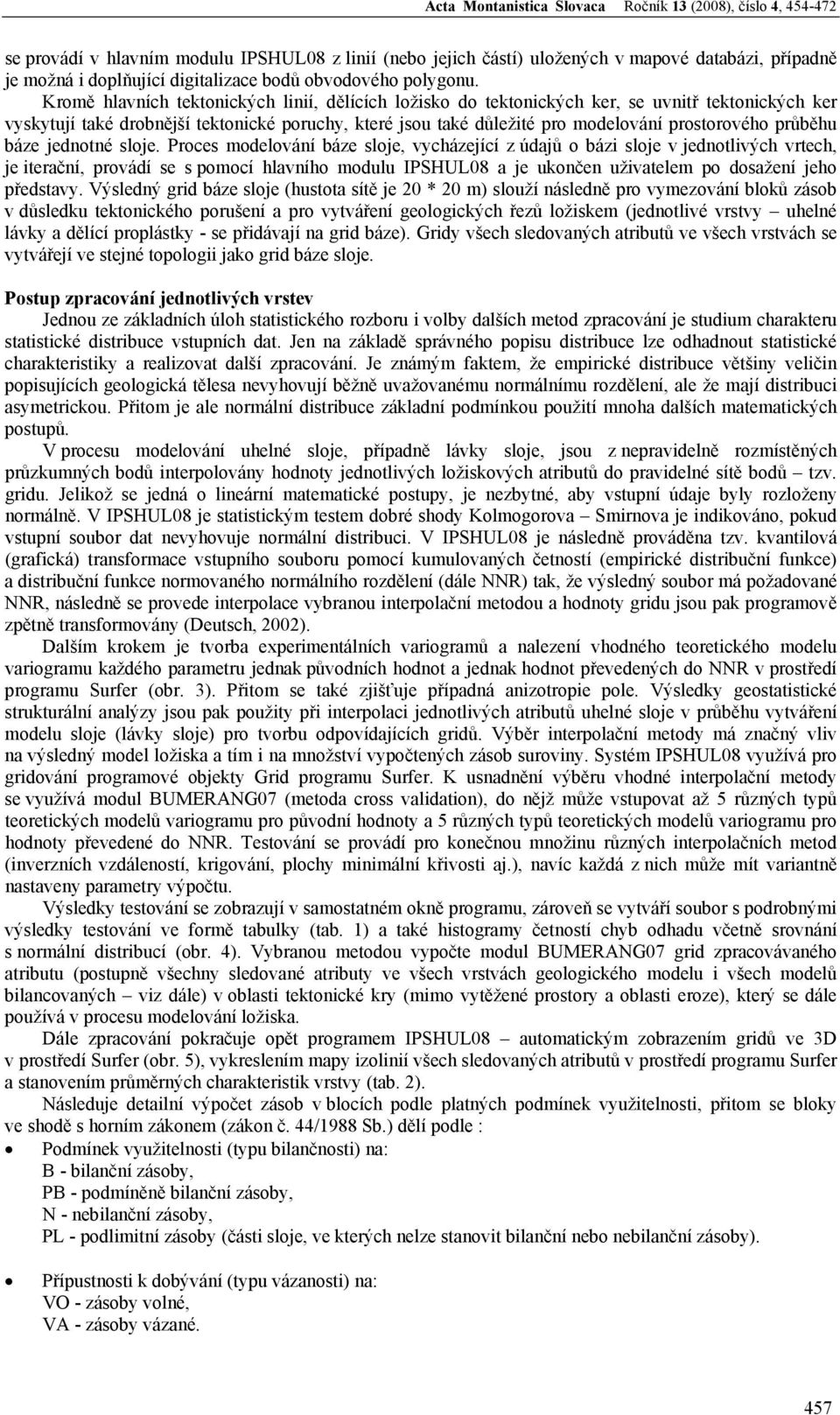 Acta Montanistica Slovaca Ročník 13 (2008), číslo 4, 454-472

se provádí v hlavním modulu IPSHUL08 z linií (nebo jejich částí) uložených v mapové databázi, případně je možná i doplňující digitalizace bodů obvodového polygonu.

Kromě hlavních tektonických linií, dělících ložisko do tektonických ker, se uvnitř tektonických ker vyskytují také drobnější tektonické poruchy, které jsou také důležité pro modelování prostorového průběhu báze jednotné sloje. Proces modelování báze sloje, vycházející z údajů o bázi sloje v jednotlivých vrtech, je iterační, provádí se s pomocí hlavního modulu IPSHUL08 a je ukončen uživatelem po dosažení jeho představy. Výsledný grid báze sloje (hustota sítě je 20 * 20 m) slouží následně pro vymezování bloků zásob v důsledku tektonického porušení a pro vytváření geologických řezů ložiskem (jednotlivé vrstvy – uhelné lávky a dělící proplástky - se přidávají na grid báze). Gridy všech sledovaných atributů ve všech vrstvách se vytvářejí ve stejné topologii jako grid báze sloje.

Postup zpracování jednotlivých vrstev

Jednou ze základních úloh statistického rozboru i volby dalších metod zpracování je studium charakteru statistické distribuce vstupních dat. Jen na základě správného popisu distribuce lze odhadnout statistické charakteristiky a realizovat další zpracování. Je známým faktem, že empirické distribuce většiny veličin popisujících geologická tělesa nevyhovují běžně uvažovanému normálnímu rozdělení, ale že mají distribuci asymetrickou. Přitom je ale normální distribuce základní podmínkou použití mnoha dalších matematických postupů.

V procesu modelování uhelné sloje, případně lávky sloje, jsou z nepravidelně rozmístěných průzkumných bodů interpolovány hodnoty jednotlivých ložiskových atributů do pravidelné sítě bodů – tzv. gridu. Jelikož se jedná o lineární matematické postupy, je nezbytné, aby vstupní údaje byly rozloženy normálně. V IPSHUL08 je statistickým testem dobré shody Kolmogorova – Smirnova je indikováno, pokud vstupní soubor dat nevyhovuje normální distribuci. V IPSHUL08 je následně prováděna tzv. kvantilová (grafická) transformace vstupního souboru pomocí kumulovaných četností (empirické distribuční funkce) a distribuční funkce normovaného normálního rozdělení (dále NNR) tak, že výsledný soubor má požadované NNR, následně se provede interpolace vybranou interpolační metodou a hodnoty gridu jsou pak programově zpětně transformovány (Deutsch, 2002).

Dalším krokem je tvorba experimentálních variogramů a nalezení vhodného teoretického modelu variogramu každého parametru jednak původních hodnot a jednak hodnot převedených do NNR v prostředí programu Surfer (obr. 3). Přitom se také zjišťuje případná anizotropie pole. Výsledky geostatistické strukturální analýzy jsou pak použity při interpolaci jednotlivých atributů uhelné sloje v průběhu vytváření modelu sloje (lávky sloje) pro tvorbu odpovídajících gridů. Výběr interpolační metody má značný vliv na výsledný model ložiska a tím i na množství vypočtených zásob suroviny. Systém IPSHUL08 využívá pro gridování programové objekty Grid programu Surfer. K usnadnění výběru vhodné interpolační metody se využívá modul BUMERANG07 (metoda cross validation), do nějž může vstupovat až 5 různých typů teoretických modelů variogramu pro původní hodnoty a 5 různých typů teoretických modelů variogramu pro hodnoty převedené do NNR. Testování se provádí pro konečnou množinu různých interpolačních metod (inverzních vzdáleností, krigování, plochy minimální křivosti aj.), navíc každá z nich může mít variantně nastaveny parametry výpočtu.

Výsledky testování se zobrazují v samostatném okně programu, zároveň se vytváří soubor s podrobnými výsledky testování ve formě tabulky (tab. 1) a také histogramy četností chyb odhadu včetně srovnání s normální distribucí (obr. 4). Vybranou metodou vypočte modul BUMERANG07 grid zpracovávaného atributu (postupně všechny sledované atributy ve všech vrstvách geologického modelu i všech modelů bilancovaných – viz dále) v oblasti tektonické kry (mimo vytěžené prostory a oblasti eroze), který se dále používá v procesu modelování ložiska.

Dále zpracování pokračuje opět programem IPSHUL08 – automatickým zobrazením gridů ve 3D v prostředí Surfer (obr. 5), vykreslením mapy izolinií všech sledovaných atributů v prostředí programu Surfer a stanovením průměrných charakteristik vrstvy (tab. 2).

Následuje detailní výpočet zásob v blocích podle platných podmínek využitelnosti, přitom se bloky ve shodě s horním zákonem (zákon č. 44/1988 Sb.) dělí podle :

• Podmínek využitelnosti (typu bilančnosti) na:
B - bilanční zásoby,
PB - podmíněně bilanční zásoby,
N - nebilanční zásoby,
PL - podlimitní zásoby (části sloje, ve kterých nelze stanovit bilanční nebo nebilanční zásoby).

• Přípustnosti k dobývání (typu vázanosti) na:
VO - zásoby volné,
VA - zásoby vázané.

457